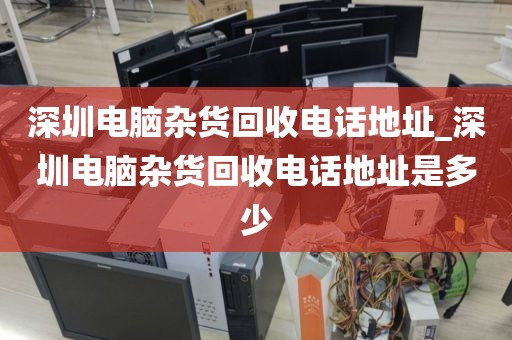 深圳电脑杂货回收电话地址_深圳电脑杂货回收电话地址是多少